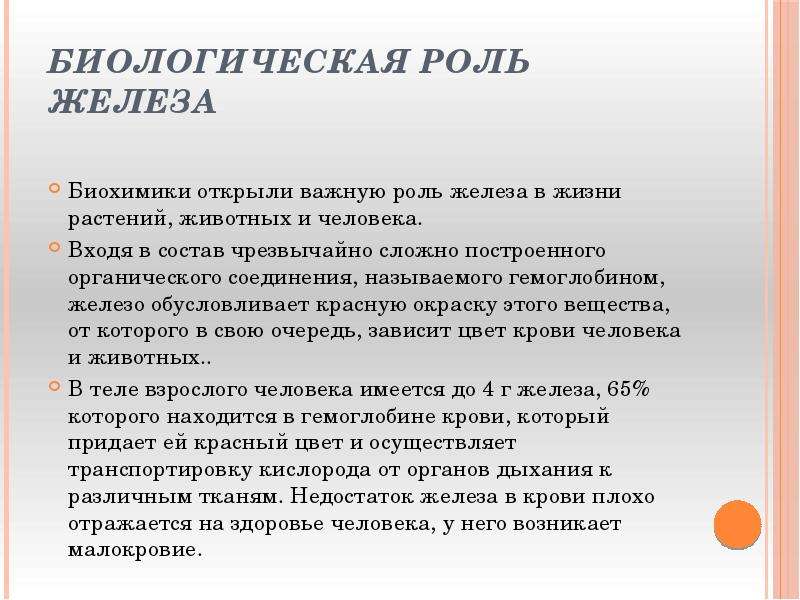 БИОЛОГИЧЕСКАЯ РОЛЬ ЖЕЛЕЗА

Биохимики открыли важную роль железа в жизни растений, животных и человека.

Входя в состав чрезвычайно сложно построенного органического соединения, называемого гемоглобином, железо обусловливает красную окраску этого вещества, от которого в свою очередь, зависит цвет крови человека и животных..

В теле взрослого человека имеется до 4 г железа, 65% которого находится в гемоглобине крови, который придает ей красный цвет и осуществляет транспортировку кислорода от органов дыхания к различным тканям. Недостаток железа в крови плохо отражается на здоровье человека, у него возникает малокровие.